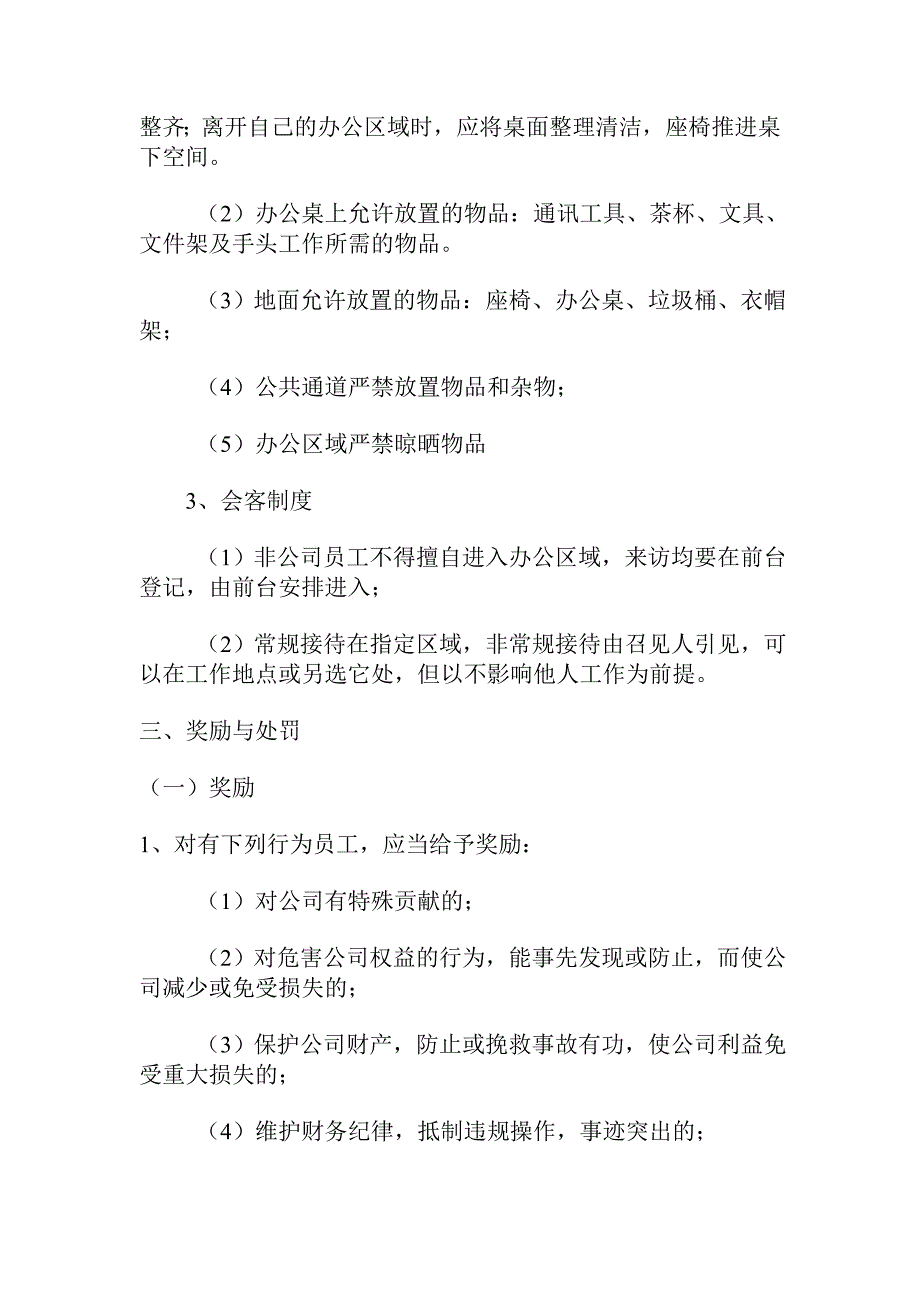 整齐；离开自己的办公区域时，应将桌面整理清洁，座椅推进桌下空间。

（2）办公桌上允许放置的物品：通讯工具、茶杯、文具、文件架及手头工作所需的物品。

（3）地面允许放置的物品：座椅、办公桌、垃圾桶、衣帽架；

（4）公共通道严禁放置物品和杂物；

（5）办公区域严禁晾晒物品

3、会客制度

（1）非公司员工不得擅自进入办公区域，来访均要在前台登记，由前台安排进入；

（2）常规接待在指定区域，非常规接待由召见人引见，可以在工作地点或另选它处，但以不影响他人工作为前提。

三、奖励与处罚

（一）奖励

1、对有下列行为员工，应当给予奖励：

（1）对公司有特殊贡献的；

（2）对危害公司权益的行为，能事先发现或防止，而使公司减少或免受损失的；

（3）保护公司财产，防止或挽救事故有功，使公司利益免受重大损失的；

（4）维护财务纪律，抵制违规操作，事迹突出的；